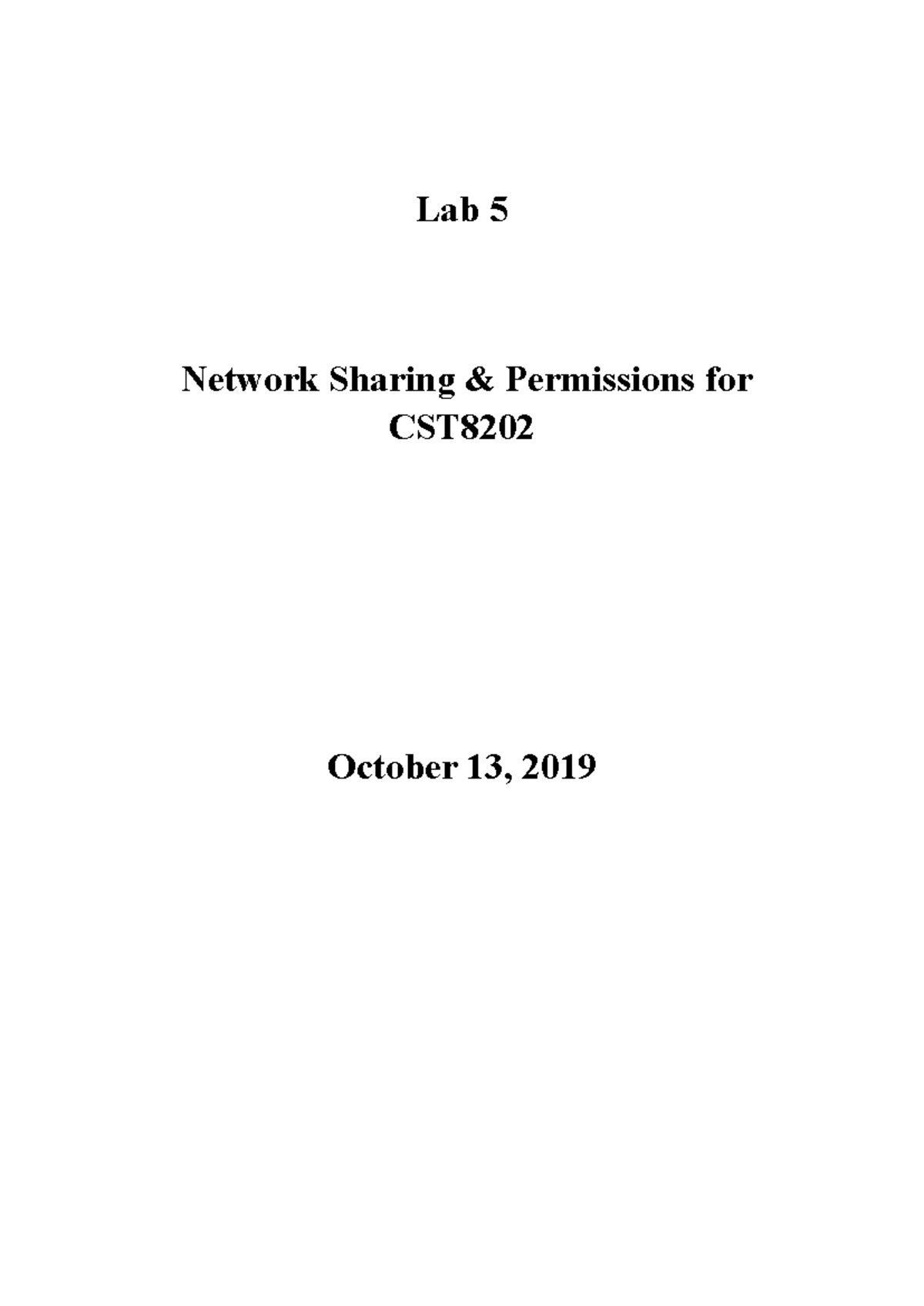 Lab 5

Network Sharing & Permissions for CST8202

October 13, 2019